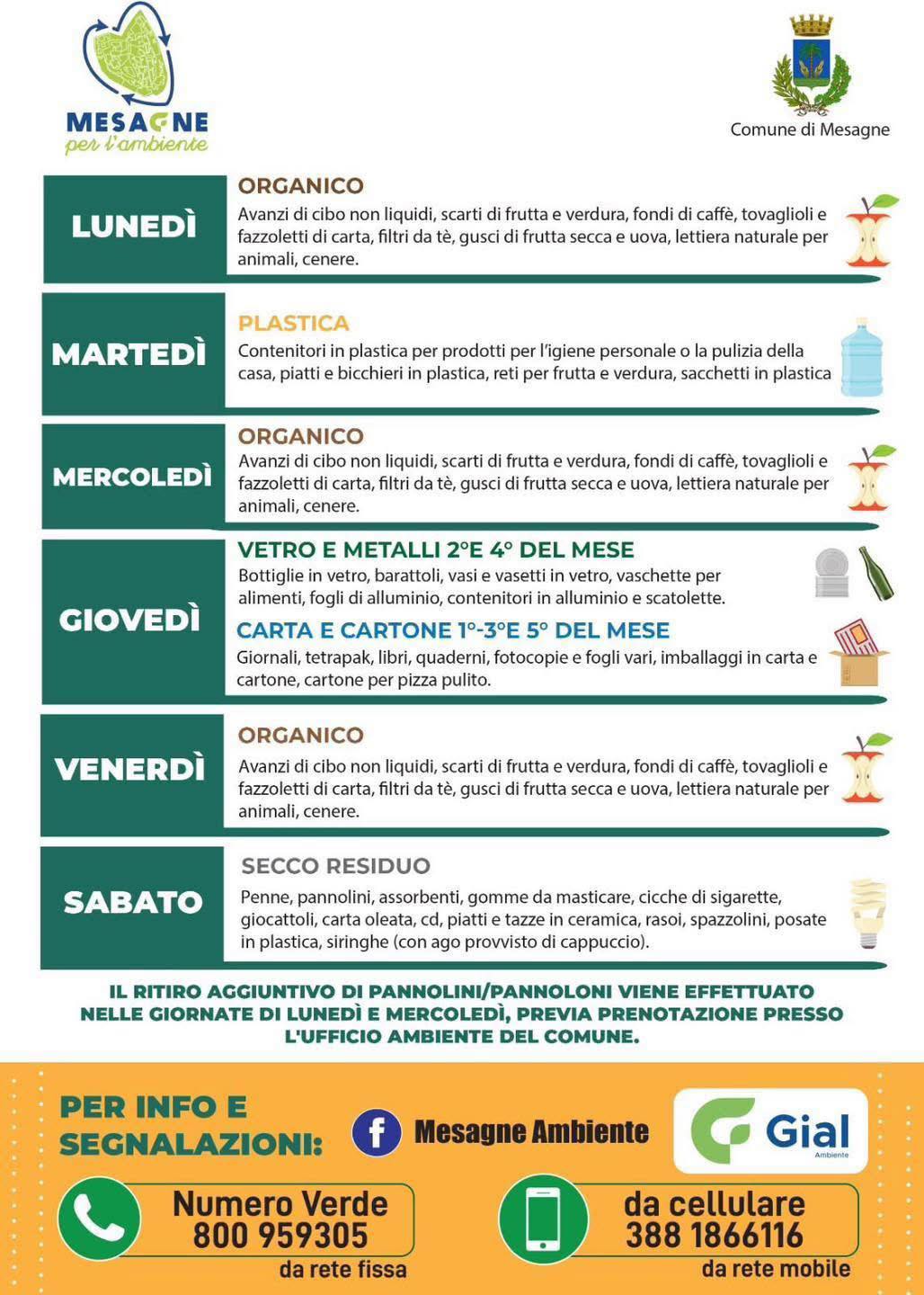 MESAGNE
per l'ambiente

Comune di Mesagne

LUNEDÌ

ORGANICO
Avanzi di cibo non liquidi, scarti di frutta e verdura, fondi di caffè, tovaglioli e fazzoletti di carta, filtri da tè, gusci di frutta secca e uova, lettiera naturale per animali, cenere.

MARTEDÌ

PLASTICA
Contenitori in plastica per prodotti per l'igiene personale o la pulizia della casa, piatti e bicchieri in plastica, reti per frutta e verdura, sacchetti in plastica

MERCOLEDÌ

ORGANICO
Avanzi di cibo non liquidi, scarti di frutta e verdura, fondi di caffè, tovaglioli e fazzoletti di carta, filtri da tè, gusci di frutta secca e uova, lettiera naturale per animali, cenere.

GIOVEDÌ

VETRO E METALLI 2°E 4° DEL MESE
Bottiglie in vetro, barattoli, vasi e vasetti in vetro, vaschette per alimenti, fogli di alluminio, contenitori in alluminio e scatolette.

CARTA E CARTONE 1°-3°E 5° DEL MESE
Giornali, tetrapak, libri, quaderni, fotocopie e fogli vari, imballaggi in carta e cartone, cartone per pizza pulito.

VENERDÌ

ORGANICO
Avanzi di cibo non liquidi, scarti di frutta e verdura, fondi di caffè, tovaglioli e fazzoletti di carta, filtri da tè, gusci di frutta secca e uova, lettiera naturale per animali, cenere.

SABATO

SECCO RESIDUO
Penne, pannolini, assorbenti, gomme da masticare, cicche di sigarette, giocattoli, carta oleata, cd, piatti e tazze in ceramica, rasoi, spazzolini, posate in plastica, siringhe (con ago provvisto di cappuccio).

IL RITIRO AGGIUNTIVO DI PANNOLINI/PANNOLONI VIENE EFFETTUATO NELLE GIORNATE DI LUNEDÌ E MERCOLEDÌ, PREVIA PRENOTAZIONE PRESSO L'UFFICIO AMBIENTE DEL COMUNE.

PER INFO E SEGNALAZIONI:

Mesagne Ambiente

Gial
Ambiente

Numero Verde
800 959305
da rete fissa

da cellulare
388 1866116
da rete mobile